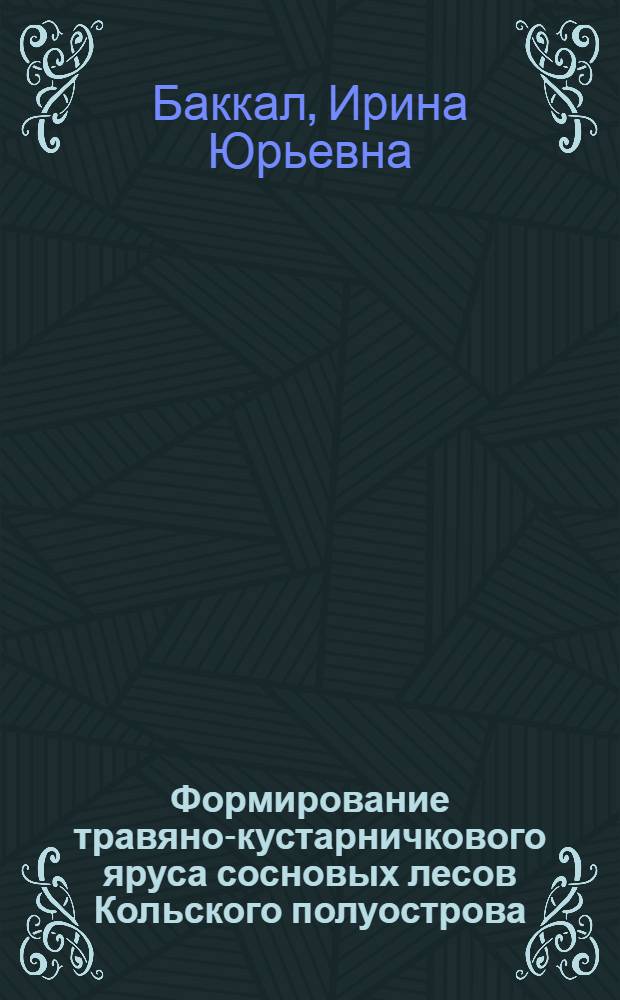 Баккал, Ирина Юрьевна

Формирование травяно-кустарничкового яруса сосновых лесов Кольского полуострова